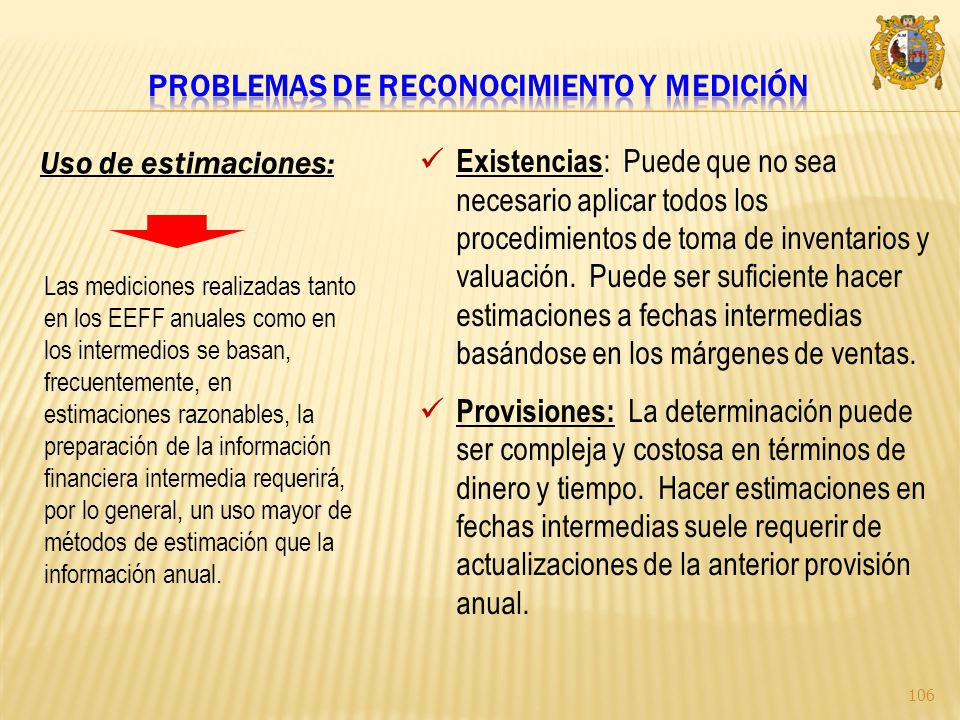 PROBLEMAS DE RECONOCIMIENTO Y MEDICIÓN

Uso de estimaciones:

Las mediciones realizadas tanto en los EEFF anuales como en los intermedios se basan, frecuentemente, en estimaciones razonables, la preparación de la información financiera intermedia requerirá, por lo general, un uso mayor de métodos de estimación que la información anual.

✓ Existencias: Puede que no sea necesario aplicar todos los procedimientos de toma de inventarios y valuación. Puede ser suficiente hacer estimaciones a fechas intermedias basándose en los márgenes de ventas.

✓ Provisiones: La determinación puede ser compleja y costosa en términos de dinero y tiempo. Hacer estimaciones en fechas intermedias suele requerir de actualizaciones de la anterior provisión anual.

106